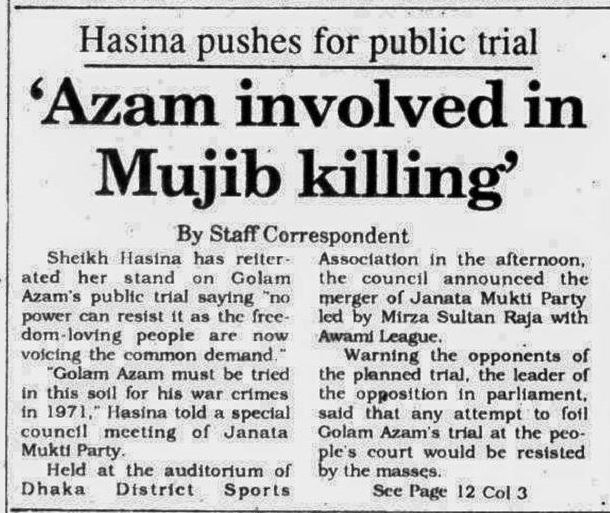 Hasina pushes for public trial

'Azam involved in Mujib killing'

By Staff Correspondent

Sheikh Hasina has reiterated her stand on Golam Azam's public trial saying "no power can resist it as the freedom-loving people are now voicing the common demand."

"Golam Azam must be tried in this soil for his war crimes in 1971," Hasina told a special council meeting of Janata Mukti Party.

Held at the auditorium of Dhaka District Sports Association in the afternoon, the council announced the merger of Janata Mukti Party led by Mirza Sultan Raja with Awami League.

Warning the opponents of the planned trial, the leader of the opposition in parliament, said that any attempt to foil Golam Azam's trial at the people's court would be resisted by the masses.

See Page 12 Col 3